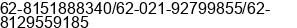 62-8151888340/62-021-92799855/62-8129559185